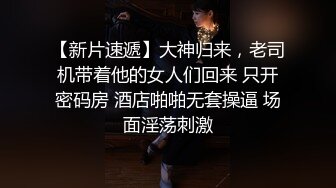 【新片速遞】大神归来，老司机带着他的女人们回来 只开密码房 酒店啪啪无套操逼 场面淫荡刺激